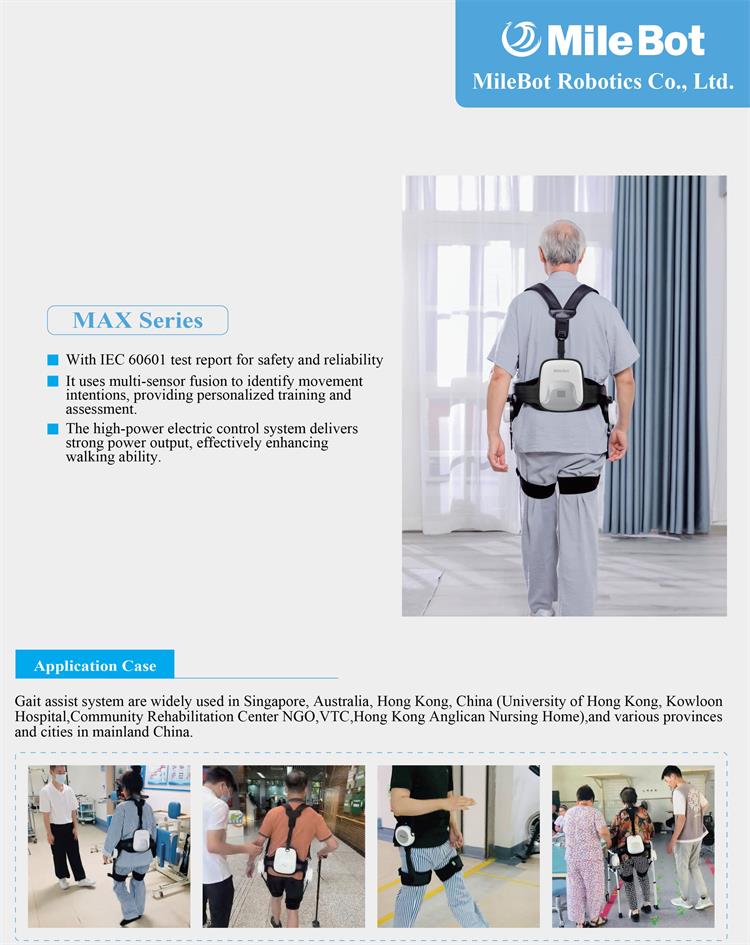 MileBot
MileBot Robotics Co., Ltd.

MAX Series

With IEC 60601 test report for safety and reliability

It uses multi-sensor fusion to identify movement intentions, providing personalized training and assessment.

The high-power electric control system delivers strong power output, effectively enhancing walking ability.

Application Case

Gait assist system are widely used in Singapore, Australia, Hong Kong, China (University of Hong Kong, Kowloon Hospital,Community Rehabilitation Center NGO,VTC,Hong Kong Anglican Nursing Home),and various provinces and cities in mainland China.